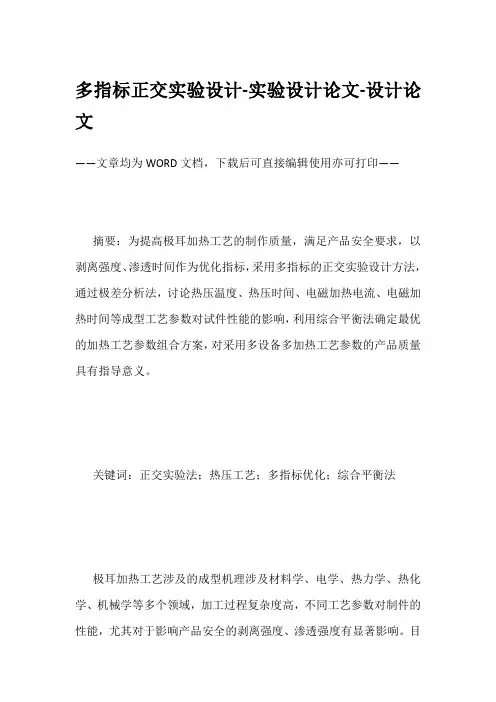 多指标正交实验设计-实验设计论文-设计论文

——文章均为WORD文档，下载后可直接编辑使用亦可打印——

摘要：为提高极耳加热工艺的制作质量，满足产品安全要求，以剥离强度、渗透时间作为优化指标，采用多指标的正交实验设计方法，通过极差分析法，讨论热压温度、热压时间、电磁加热电流、电磁加热时间等成型工艺参数对试件性能的影响，利用综合平衡法确定最优的加热工艺参数组合方案，对采用多设备多加热工艺参数的产品质量具有指导意义。

关键词：正交实验法；热压工艺；多指标优化；综合平衡法

极耳加热工艺涉及的成型机理涉及材料学、电学、热力学、热化学、机械学等多个领域，加工过程复杂度高，不同工艺参数对制件的性能，尤其对于影响产品安全的剥离强度、渗透强度有显著影响。目